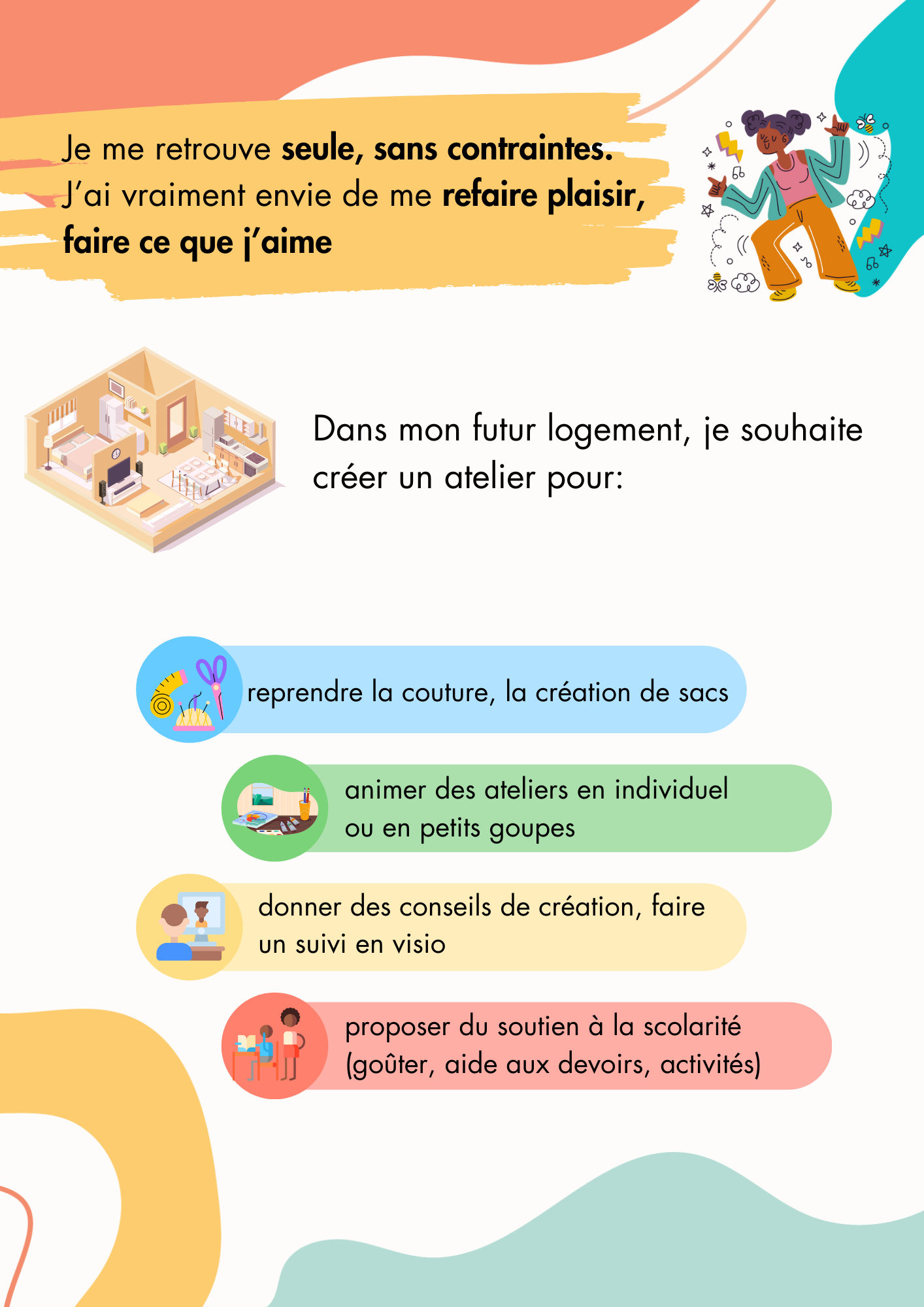 Je me retrouve seule, sans contraintes. J'ai vraiment envie de me refaire plaisir, faire ce que j'aime

Dans mon futur logement, je souhaite créer un atelier pour:

reprendre la couture, la création de sacs

animer des ateliers en individuel ou en petits goupes

donner des conseils de création, faire un suivi en visio

proposer du soutien à la scolarité (goûter, aide aux devoirs, activités)